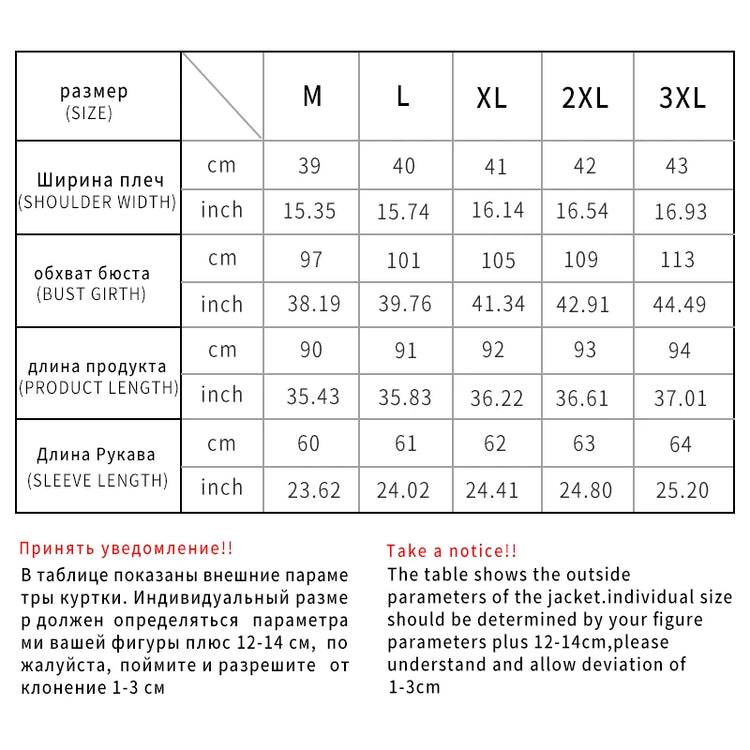 | размер (SIZE) | | M | L | XL | 2XL | 3XL |
|---|---|---|---|---|---|---|
| Ширина плеч (SHOULDER WIDTH) | cm | 39 | 40 | 41 | 42 | 43 |
| | inch | 15.35 | 15.74 | 16.14 | 16.54 | 16.93 |
| обхват бюста (BUST GIRTH) | cm | 97 | 101 | 105 | 109 | 113 |
| | inch | 38.19 | 39.76 | 41.34 | 42.91 | 44.49 |
| длина продукта (PRODUCT LENGTH) | cm | 90 | 91 | 92 | 93 | 94 |
| | inch | 35.43 | 35.83 | 36.22 | 36.61 | 37.01 |
| Длина Рукава (SLEEVE LENGTH) | cm | 60 | 61 | 62 | 63 | 64 |
| | inch | 23.62 | 24.02 | 24.41 | 24.80 | 25.20 |

Принять уведомление!!
В таблице показаны внешние параме тры куртки. Индивидуальный разме р должен определяться параметра ми вашей фигуры плюс 12-14 см, по жалуйста, поймите и разрешите от клонение 1-3 см

Take a notice!!
The table shows the outside parameters of the jacket.individual size should be determined by your figure parameters plus 12-14cm,please understand and allow deviation of 1-3cm